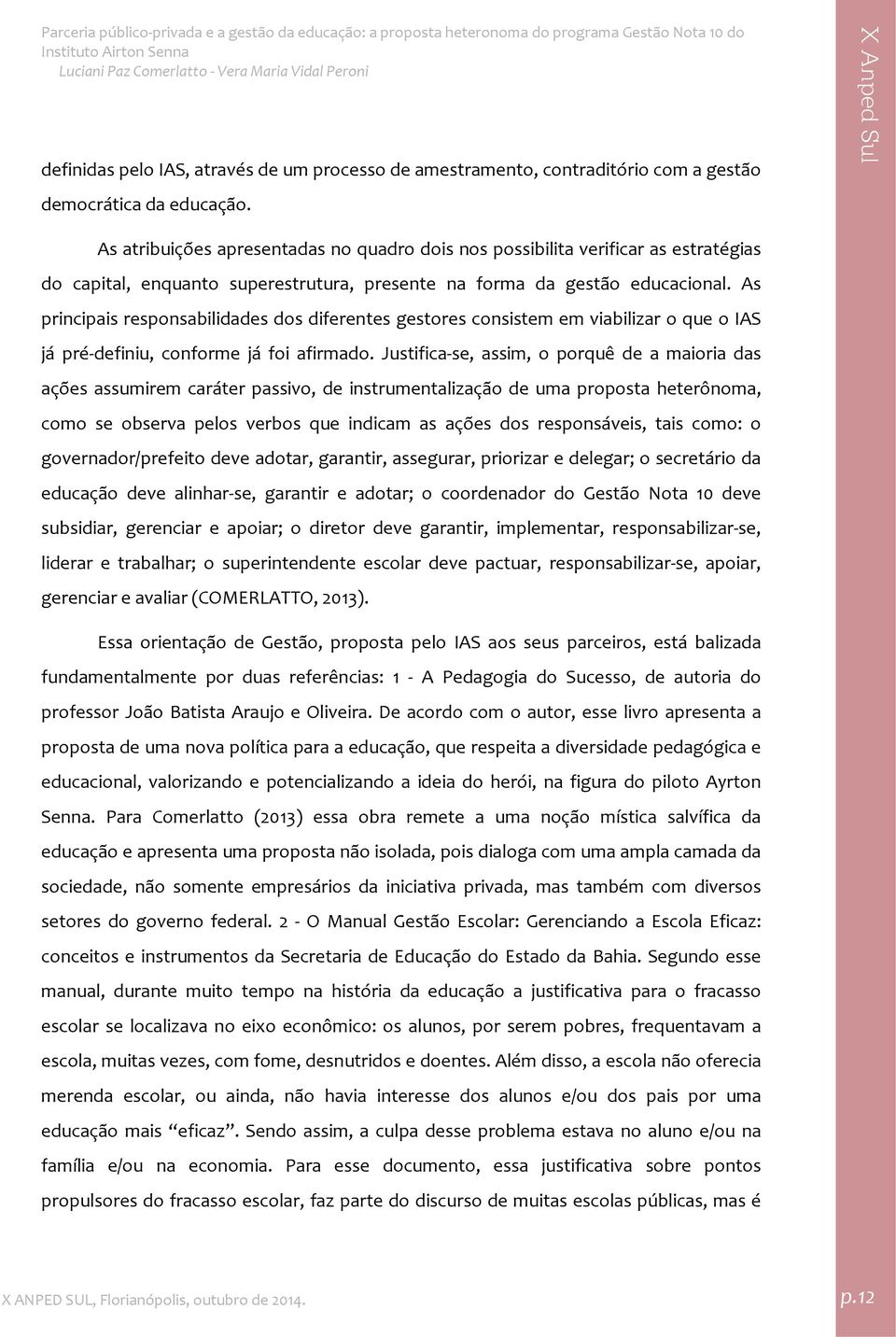 Parceria público-privada e a gestão da educação: a proposta heteronoma do programa Gestão Nota 10 do Instituto Airton Senna
Luciani Paz Comerlatto - Vera Maria Vidal Peroni

X Anped Sul

definidas pelo IAS, através de um processo de amestramento, contraditório com a gestão democrática da educação.

As atribuições apresentadas no quadro dois nos possibilita verificar as estratégias do capital, enquanto superestrutura, presente na forma da gestão educacional. As principais responsabilidades dos diferentes gestores consistem em viabilizar o que o IAS já pré-definiu, conforme já foi afirmado. Justifica-se, assim, o porquê de a maioria das ações assumirem caráter passivo, de instrumentalização de uma proposta heterônoma, como se observa pelos verbos que indicam as ações dos responsáveis, tais como: o governador/prefeito deve adotar, garantir, assegurar, priorizar e delegar; o secretário da educação deve alinhar-se, garantir e adotar; o coordenador do Gestão Nota 10 deve subsidiar, gerenciar e apoiar; o diretor deve garantir, implementar, responsabilizar-se, liderar e trabalhar; o superintendente escolar deve pactuar, responsabilizar-se, apoiar, gerenciar e avaliar (COMERLATTO, 2013).

Essa orientação de Gestão, proposta pelo IAS aos seus parceiros, está balizada fundamentalmente por duas referências: 1 - A Pedagogia do Sucesso, de autoria do professor João Batista Araujo e Oliveira. De acordo com o autor, esse livro apresenta a proposta de uma nova política para a educação, que respeita a diversidade pedagógica e educacional, valorizando e potencializando a ideia do herói, na figura do piloto Ayrton Senna. Para Comerlatto (2013) essa obra remete a uma noção mística salvífica da educação e apresenta uma proposta não isolada, pois dialoga com uma ampla camada da sociedade, não somente empresários da iniciativa privada, mas também com diversos setores do governo federal. 2 - O Manual Gestão Escolar: Gerenciando a Escola Eficaz: conceitos e instrumentos da Secretaria de Educação do Estado da Bahia. Segundo esse manual, durante muito tempo na história da educação a justificativa para o fracasso escolar se localizava no eixo econômico: os alunos, por serem pobres, frequentavam a escola, muitas vezes, com fome, desnutridos e doentes. Além disso, a escola não oferecia merenda escolar, ou ainda, não havia interesse dos alunos e/ou dos pais por uma educação mais “eficaz”. Sendo assim, a culpa desse problema estava no aluno e/ou na família e/ou na economia. Para esse documento, essa justificativa sobre pontos propulsores do fracasso escolar, faz parte do discurso de muitas escolas públicas, mas é

X ANPED SUL, Florianópolis, outubro de 2014.

p.12